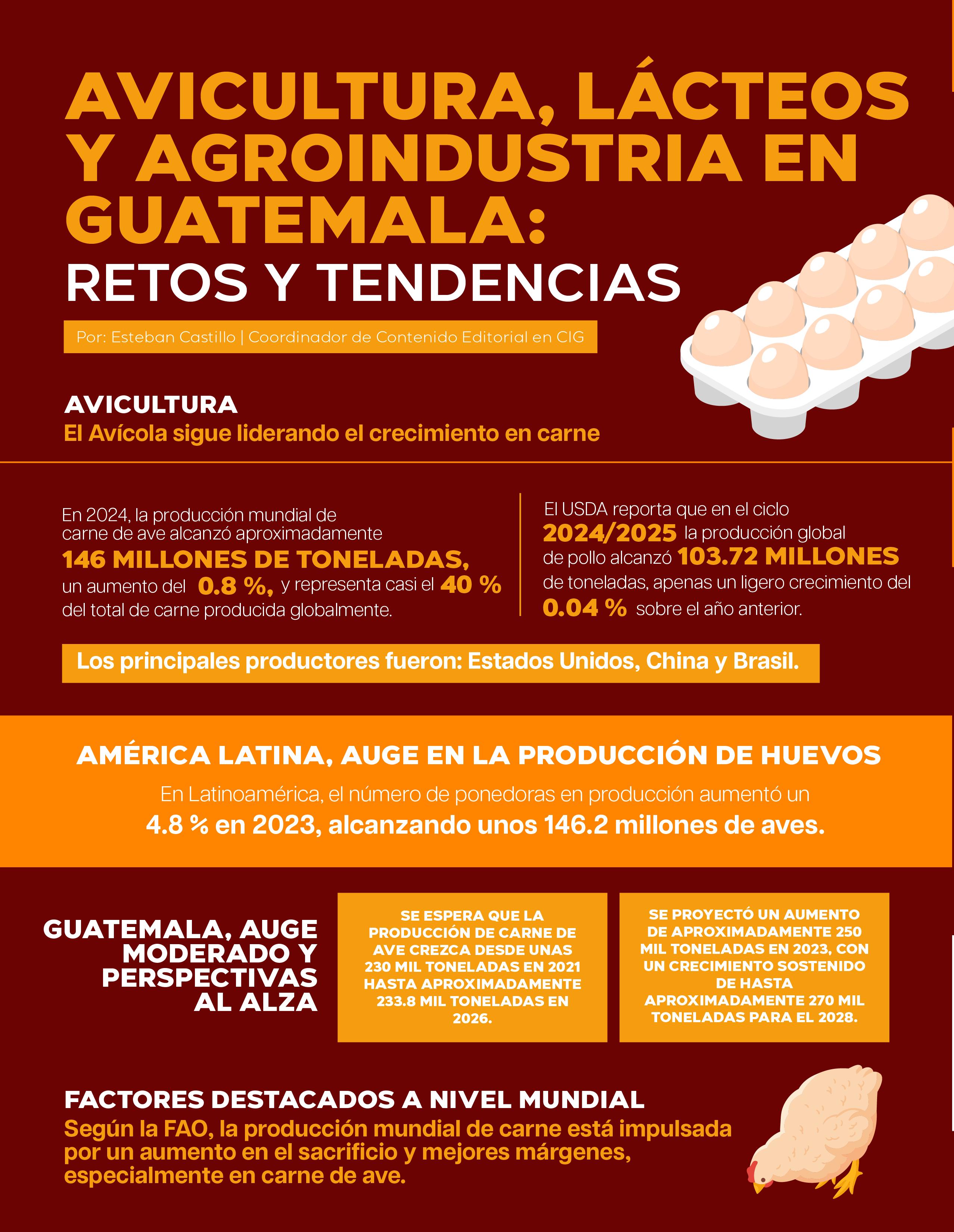 AVICULTURA, LÁCTEOS Y AGROINDUSTRIA EN GUATEMALA:
RETOS Y TENDENCIAS

Por: Esteban Castillo | Coordinador de Contenido Editorial en CIG

AVICULTURA
El Avícola sigue liderando el crecimiento en carne

En 2024, la producción mundial de carne de ave alcanzó aproximadamente 146 MILLONES DE TONELADAS, un aumento del 0.8 %, y representa casi el 40 % del total de carne producida globalmente.

El USDA reporta que en el ciclo 2024/2025 la producción global de pollo alcanzó 103.72 MILLONES de toneladas, apenas un ligero crecimiento del 0.04 % sobre el año anterior.

Los principales productores fueron: Estados Unidos, China y Brasil.

AMÉRICA LATINA, AUGE EN LA PRODUCCIÓN DE HUEVOS

En Latinoamérica, el número de ponedoras en producción aumentó un 4.8 % en 2023, alcanzando unos 146.2 millones de aves.

GUATEMALA, AUGE MODERADO Y PERSPECTIVAS AL ALZA

SE ESPERA QUE LA PRODUCCIÓN DE CARNE DE AVE CREZCA DESDE UNAS 230 MIL TONELADAS EN 2021 HASTA APROXIMADAMENTE 233.8 MIL TONELADAS EN 2026.

SE PROYECTÓ UN AUMENTO DE APROXIMADAMENTE 250 MIL TONELADAS EN 2023, CON UN CRECIMIENTO SOSTENIDO DE HASTA APROXIMADAMENTE 270 MIL TONELADAS PARA EL 2028.

FACTORES DESTACADOS A NIVEL MUNDIAL
Según la FAO, la producción mundial de carne está impulsada por un aumento en el sacrificio y mejores márgenes, especialmente en carne de ave.